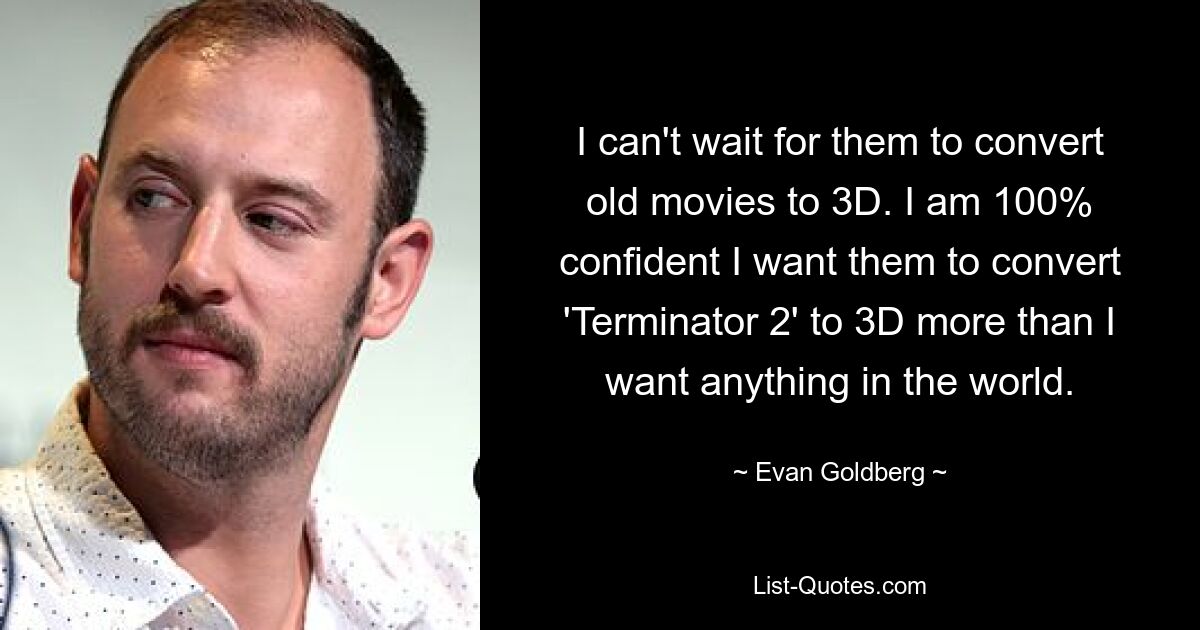 I can't wait for them to convert old movies to 3D. I am 100% confident I want them to convert 'Terminator 2' to 3D more than I want anything in the world.

~ Evan Goldberg ~

List-Quotes.com